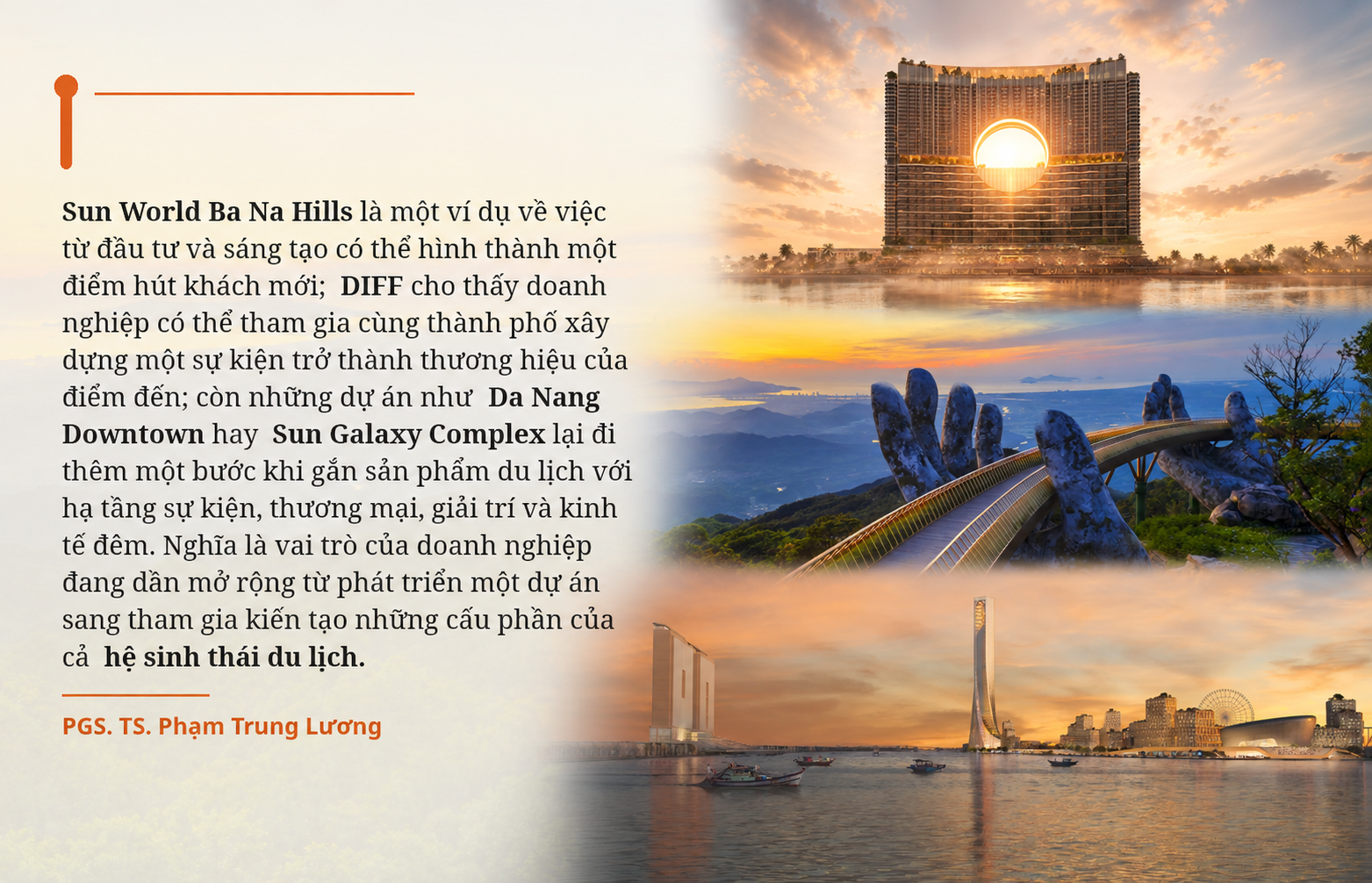 Sun World Ba Na Hills là một ví dụ về việc từ đầu tư và sáng tạo có thể hình thành một điểm hút khách mới; DIFF cho thấy doanh nghiệp có thể tham gia cùng thành phố xây dựng một sự kiện trở thành thương hiệu của điểm đến; còn những dự án như Da Nang Downtown hay Sun Galaxy Complex lại đi thêm một bước khi gắn sản phẩm du lịch với hạ tầng sự kiện, thương mại, giải trí và kinh tế đêm. Nghĩa là vai trò của doanh nghiệp đang dần mở rộng từ phát triển một dự án sang tham gia kiến tạo những cấu phần của cả hệ sinh thái du lịch.

PGS. TS. Phạm Trung Lương